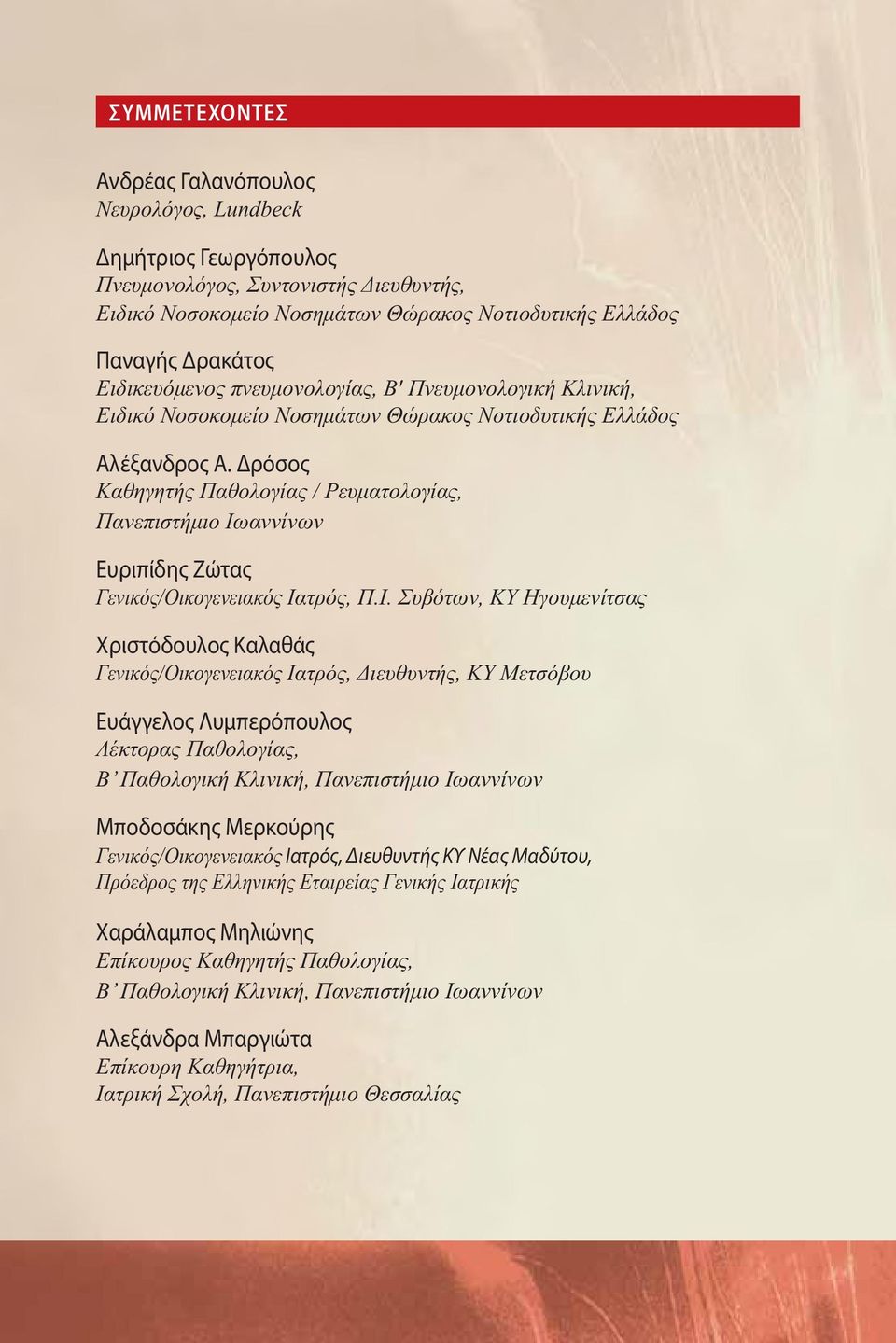 ΣΥΜΜΕΤΕΧΟΝΤΕΣ

Ανδρέας Γαλανόπουλος
Νευρολόγος, Lundbeck

Δημήτριος Γεωργόπουλος
Πνευμονολόγος, Συντονιστής Διευθυντής,
Ειδικό Νοσοκομείο Νοσημάτων Θώρακος Νοτιοδυτικής Ελλάδος

Παναγής Δρακάτος
Ειδικευόμενος πνευμονολογίας, Β' Πνευμονολογική Κλινική,
Ειδικό Νοσοκομείο Νοσημάτων Θώρακος Νοτιοδυτικής Ελλάδος

Αλέξανδρος Α. Δρόσος
Καθηγητής Παθολογίας / Ρευματολογίας,
Πανεπιστήμιο Ιωαννίνων

Ευριπίδης Ζώτας
Γενικός/Οικογενειακός Ιατρός, Π.Ι. Συβότων, ΚΥ Ηγουμενίτσας

Χριστόδουλος Καλαθάς
Γενικός/Οικογενειακός Ιατρός, Διευθυντής, ΚΥ Μετσόβου

Ευάγγελος Λυμπερόπουλος
Λέκτορας Παθολογίας,
Β' Παθολογική Κλινική, Πανεπιστήμιο Ιωαννίνων

Μποδοσάκης Μερκούρης
Γενικός/Οικογενειακός Ιατρός, Διευθυντής ΚΥ Νέας Μαδύτου,
Πρόεδρος της Ελληνικής Εταιρείας Γενικής Ιατρικής

Χαράλαμπος Μηλιώνης
Επίκουρος Καθηγητής Παθολογίας,
Β' Παθολογική Κλινική, Πανεπιστήμιο Ιωαννίνων

Αλεξάνδρα Μπαργιώτα
Επίκουρη Καθηγήτρια,
Ιατρική Σχολή, Πανεπιστήμιο Θεσσαλίας